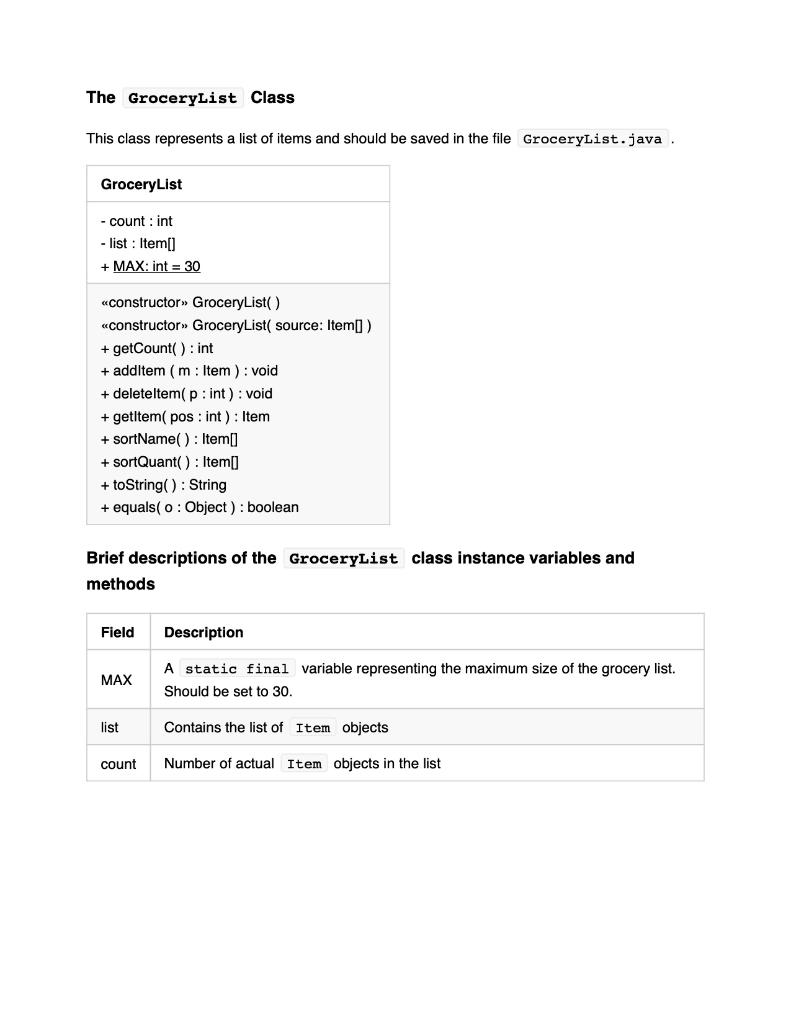 The GroceryList Class

This class represents a list of items and should be saved in the file GroceryList.java .

| GroceryList |
|---|
| - count : int<br>- list : Item[]<br>+ MAX: int = 30 |
| «constructor» GroceryList( )<br>«constructor» GroceryList( source: Item[] )<br>+ getCount( ) : int<br>+ addItem ( m : Item ) : void<br>+ deleteItem( p : int ) : void<br>+ getItem( pos : int ) : Item<br>+ sortName( ) : Item[]<br>+ sortQuant( ) : Item[]<br>+ toString( ) : String<br>+ equals( o : Object ) : boolean |

Brief descriptions of the GroceryList class instance variables and methods

| Field | Description |
|---|---|
| MAX | A static final variable representing the maximum size of the grocery list. Should be set to 30. |
| list | Contains the list of Item objects |
| count | Number of actual Item objects in the list |